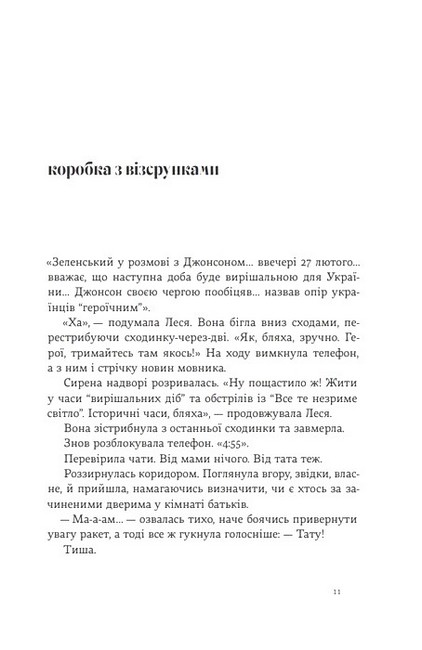 коробка з візерунками

«Зеленський у розмові з Джонсоном... ввечері 27 лютого... вважає, що наступна доба буде вирішальною для України... Джонсон своєю чергою пообіцяв... назвав опір українців "героїчним"».

«Ха», — подумала Леся. Вона бігла вниз сходами, перестрибуючи сходинку-через-дві. «Як, бляха, зручно. Герої, тримайтесь там якось!» На ходу вимкнула телефон, а з ним і стрічку новин мовника.

Сирена надворі розривалась. «Ну пощастило ж! Жити у часи "вирішальних діб" та обстрілів із "Все те незриме світло". Історичні часи, бляха», — продовжувала Леся.

Вона зістрибнула з останньої сходинки та завмерла.

Знов розблокувала телефон. «4:55».

Перевірила чати. Від мами нічого. Від тата теж.

Роззирнулась коридором. Поглянула вгору, звідки, власне, й прийшла, намагаючись визначити, чи є хтось за зачиненими дверима у кімнаті батьків.

— Ма-а-ам... — озвалась тихо, наче боячись привернути увагу ракет, а тоді все ж гукнула голосніше: — Тату!

Тиша.

11